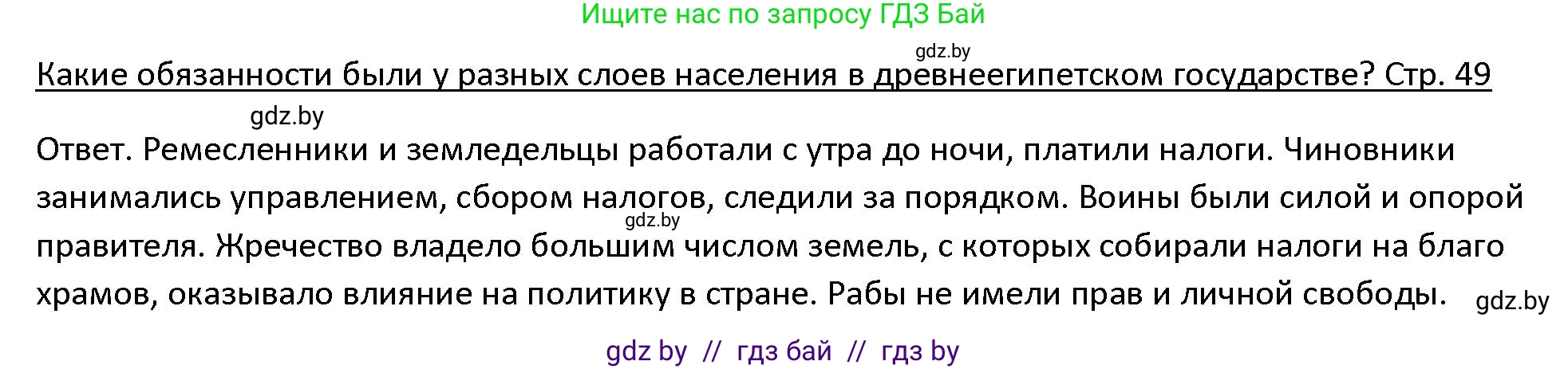 Ищите нас по запросу ГДЗ Бай

gdz.by

Какие обязанности были у разных слоев населения в древнеегипетском государстве? Стр. 49

gdz.by

Ответ. Ремесленники и земледельцы работали с утра до ночи, платили налоги. Чиновники занимались управлением, сбором налогов, следили за порядком. Воины были силой и опорой правителя. Жречество владело большим числом земель, с которых собирали налоги на благо храмов, оказывало влияние на политику в стране. Рабы не имели прав и личной свободы.

gdz.by

gdz.by

gdz by // гдз бай // гдз by